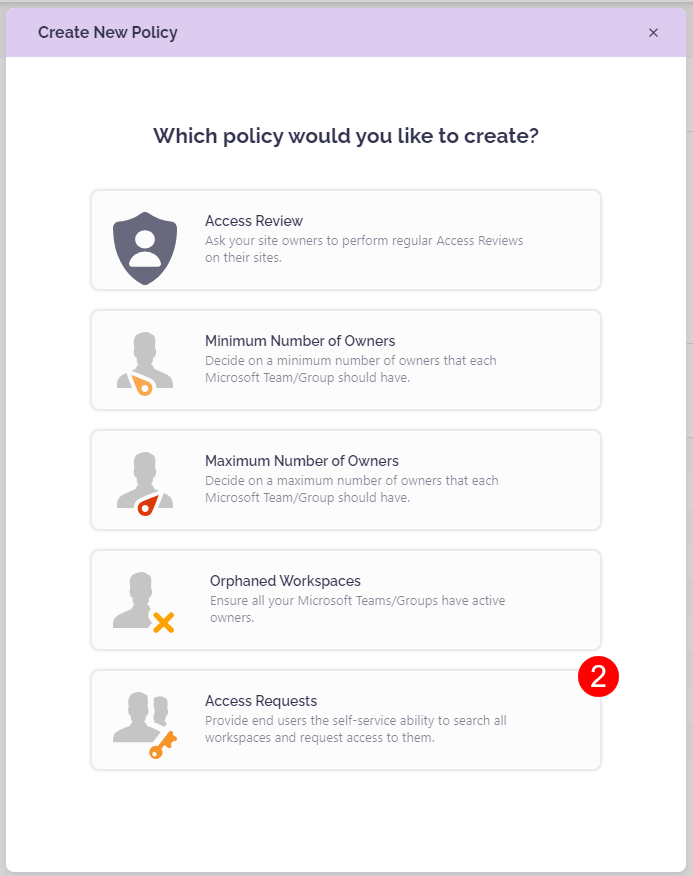 Create New Policy

×

Which policy would you like to create?

Access Review
Ask your site owners to perform regular Access Reviews on their sites.

Minimum Number of Owners
Decide on a minimum number of owners that each Microsoft Team/Group should have.

Maximum Number of Owners
Decide on a maximum number of owners that each Microsoft Team/Group should have.

Orphaned Workspaces
Ensure all your Microsoft Teams/Groups have active owners.

2

Access Requests
Provide end users the self-service ability to search all workspaces and request access to them.